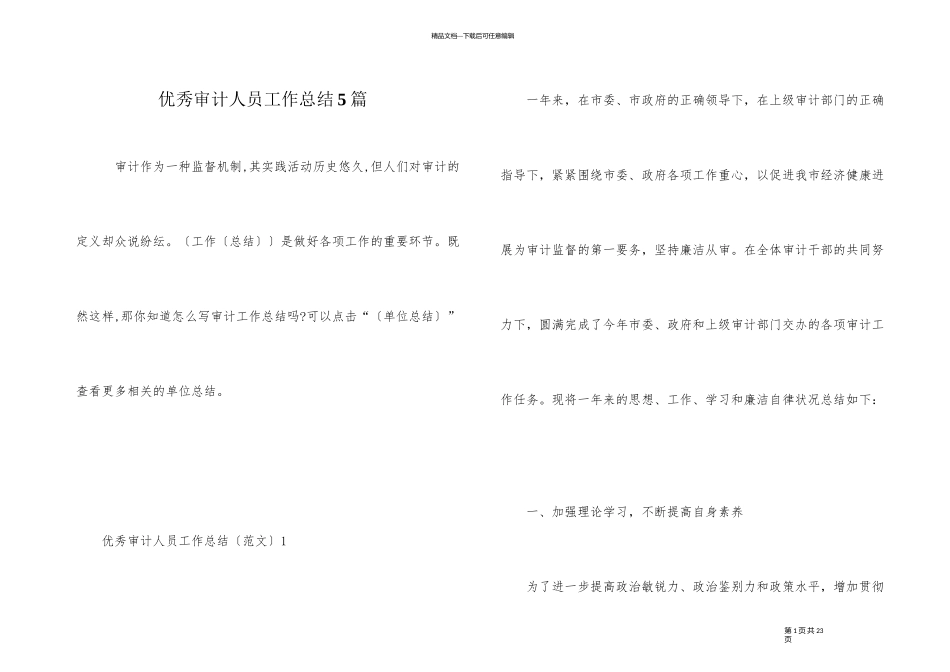 精品文档---下载后可任意编辑

优秀审计人员工作总结5篇

审计作为一种监督机制,其实践活动历史悠久,但人们对审计的定义却众说纷纭。〔工作〔总结〕〕是做好各项工作的重要环节。既然这样,那你知道怎么写审计工作总结吗?可以点击“〔单位总结〕”查看更多相关的单位总结。

优秀审计人员工作总结〔范文〕1

一年来，在市委、市政府的正确领导下，在上级审计部门的正确指导下，紧紧围绕市委、政府各项工作重心，以促进我市经济健康进展为审计监督的第一要务，坚持廉洁从审。在全体审计干部的共同努力下，圆满完成了今年市委、政府和上级审计部门交办的各项审计工作任务。现将一年来的思想、工作、学习和廉洁自律状况总结如下：

一、加强理论学习，不断提高自身素养

为了进一步提高政治敏锐力、政治鉴别力和政策水平，增加贯彻

第1页共23页